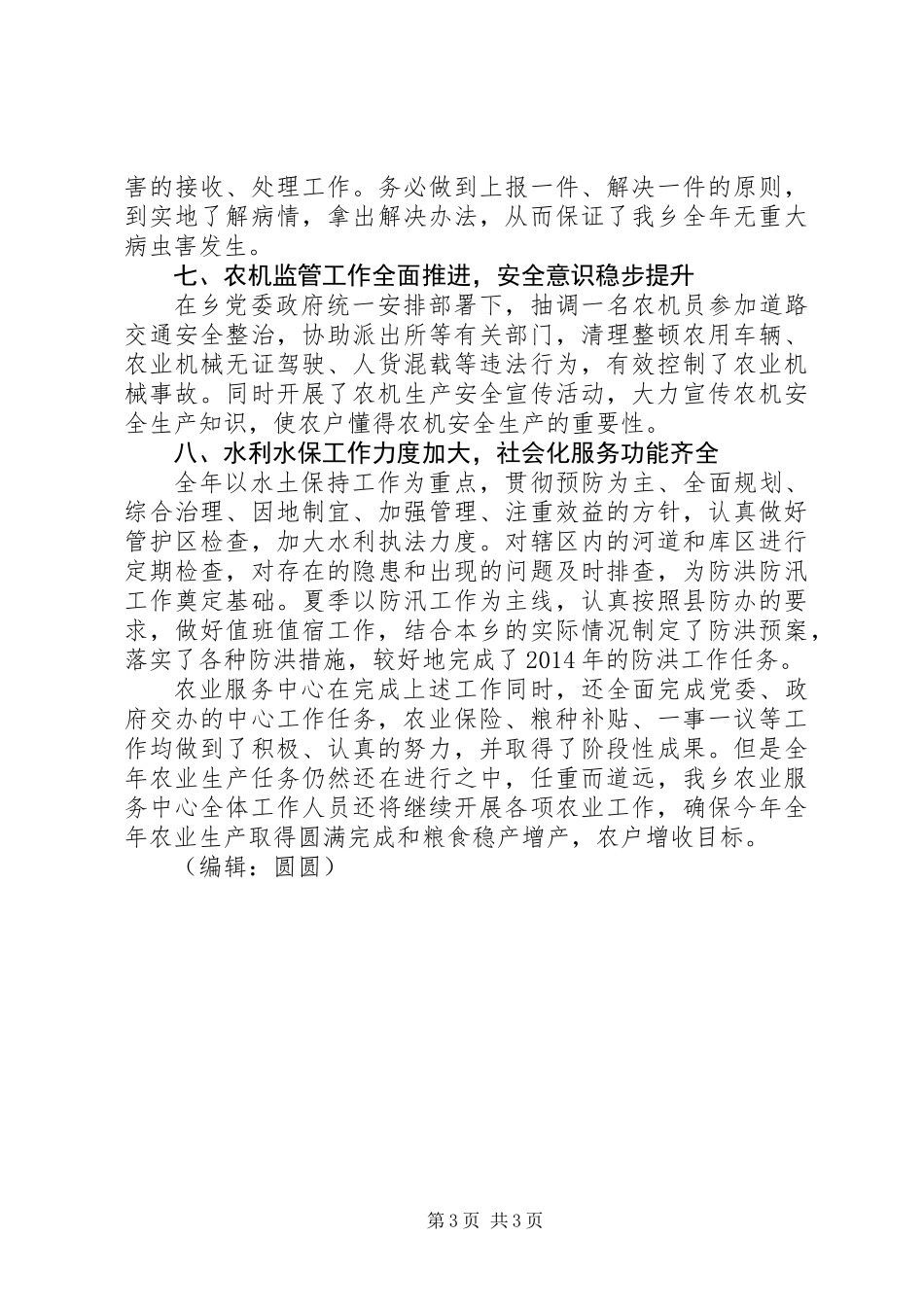 害的接收、处理工作。务必做到上报一件、解决一件的原则，到实地了解病情，拿出解决办法，从而保证了我乡全年无重大病虫害发生。

七、农机监管工作全面推进，安全意识稳步提升

在乡党委政府统一安排部署下，抽调一名农机员参加道路交通安全整治，协助派出所等有关部门，清理整顿农用车辆、农业机械无证驾驶、人货混载等违法行为，有效控制了农业机械事故。同时开展了农机生产安全宣传活动，大力宣传农机安全生产知识，使农户懂得农机安全生产的重要性。

八、水利水保工作力度加大，社会化服务功能齐全

全年以水土保持工作为重点，贯彻预防为主、全面规划、综合治理、因地制宜、加强管理、注重效益的方针，认真做好管护区检查，加大水利执法力度。对辖区内的河道和库区进行定期检查，对存在的隐患和出现的问题及时排查，为防洪防汛工作奠定基础。夏季以防汛工作为主线，认真按照县防办的要求，做好值班值宿工作，结合本乡的实际情况制定了防洪预案，落实了各种防洪措施，较好地完成了2014年的防洪工作任务。

农业服务中心在完成上述工作同时，还全面完成党委、政府交办的中心工作任务，农业保险、粮种补贴、一事一议等工作均做到了积极、认真的努力，并取得了阶段性成果。但是全年农业生产任务仍然还在进行之中，任重而道远，我乡农业服务中心全体工作人员还将继续开展各项农业工作，确保今年全年农业生产取得圆满完成和粮食稳产增产，农户增收目标。

（编辑：圆圆）

第3页 共3页